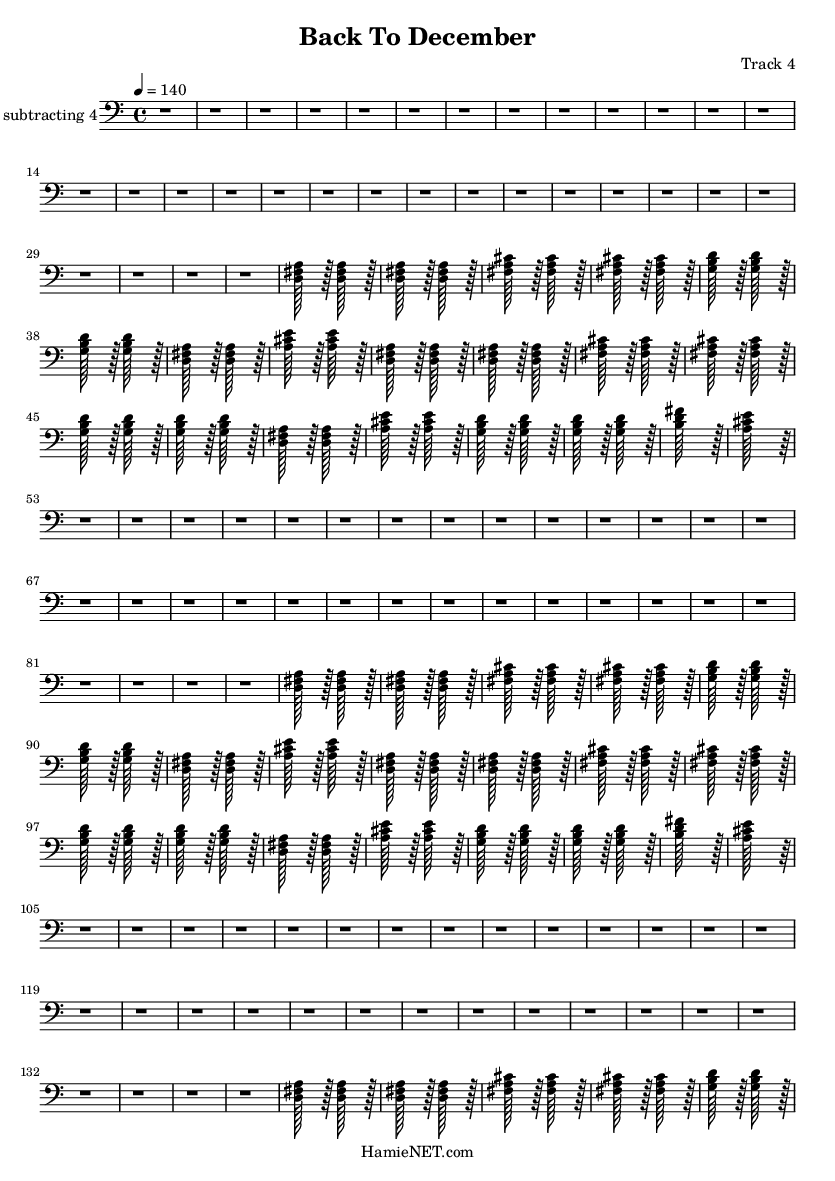 Back To December

Track 4

♩ = 140

subtracting 4

14

29

38

45

53

67

81

90

97

105

119

132

HamieNET.com